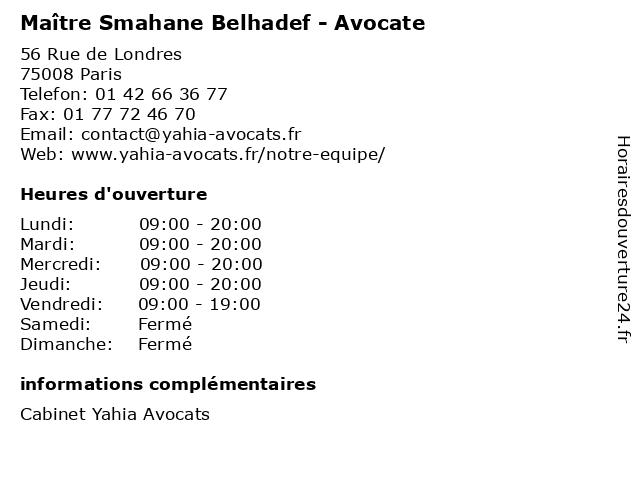 Maître Smahane Belhadef - Avocate

56 Rue de Londres
75008 Paris
Telefon: 01 42 66 36 77
Fax: 01 77 72 46 70
Email: contact@yahia-avocats.fr
Web: www.yahia-avocats.fr/notre-equipe/

Heures d'ouverture

Lundi: 09:00 - 20:00
Mardi: 09:00 - 20:00
Mercredi: 09:00 - 20:00
Jeudi: 09:00 - 20:00
Vendredi: 09:00 - 19:00
Samedi: Fermé
Dimanche: Fermé

informations complémentaires

Cabinet Yahia Avocats

Horairesdouverture24.fr